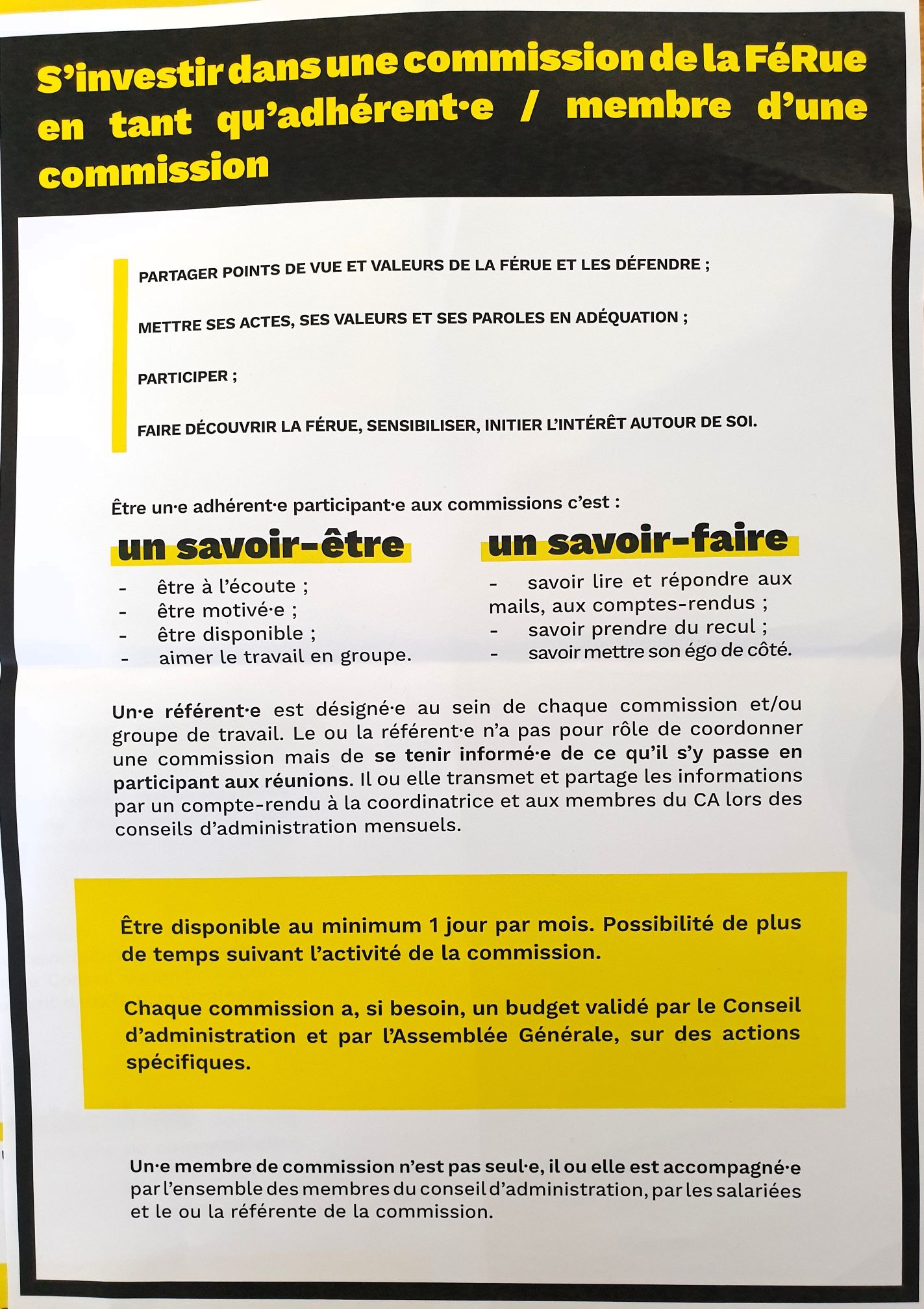 S'investir dans une commission de la FéRue en tant qu'adhérent·e / membre d'une commission

PARTAGER POINTS DE VUE ET VALEURS DE LA FÉRUE ET LES DÉFENDRE ;

METTRE SES ACTES, SES VALEURS ET SES PAROLES EN ADÉQUATION ;

PARTICIPER ;

FAIRE DÉCOUVRIR LA FÉRUE, SENSIBILISER, INITIER L'INTÉRÊT AUTOUR DE SOI.

Être un·e adhérent·e participant·e aux commissions c'est :

un savoir-être

- être à l'écoute ;
- être motivé·e ;
- être disponible ;
- aimer le travail en groupe.

un savoir-faire

- savoir lire et répondre aux mails, aux comptes-rendus ;
- savoir prendre du recul ;
- savoir mettre son égo de côté.

Un·e référent·e est désigné·e au sein de chaque commission et/ou groupe de travail. Le ou la référent·e n'a pas pour rôle de coordonner une commission mais de se tenir informé·e de ce qu'il s'y passe en participant aux réunions. Il ou elle transmet et partage les informations par un compte-rendu à la coordinatrice et aux membres du CA lors des conseils d'administration mensuels.

Être disponible au minimum 1 jour par mois. Possibilité de plus de temps suivant l'activité de la commission.

Chaque commission a, si besoin, un budget validé par le Conseil d'administration et par l'Assemblée Générale, sur des actions spécifiques.

Un·e membre de commission n'est pas seul·e, il ou elle est accompagné·e par l'ensemble des membres du conseil d'administration, par les salariées et le ou la référente de la commission.